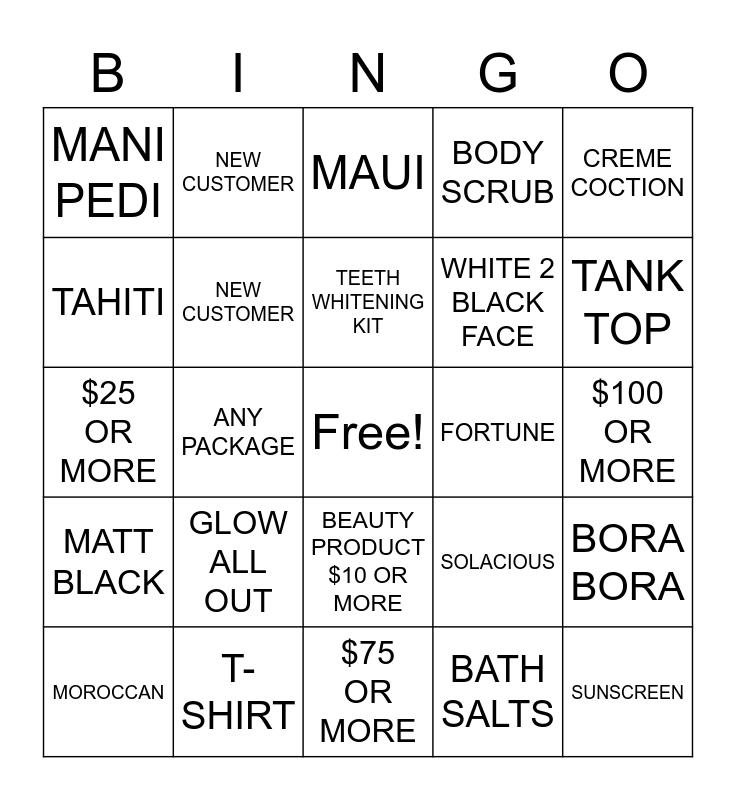 | B | I | N | G | O |
|---|---|---|---|---|
| MANI PEDI | NEW CUSTOMER | MAUI | BODY SCRUB | CREME COCTION |
| TAHITI | NEW CUSTOMER | TEETH WHITENING KIT | WHITE 2 BLACK FACE | TANK TOP |
| $25 OR MORE | ANY PACKAGE | Free! | FORTUNE | $100 OR MORE |
| MATT BLACK | GLOW ALL OUT | BEAUTY PRODUCT $10 OR MORE | SOLACIOUS | BORA BORA |
| MOROCCAN | T-SHIRT | $75 OR MORE | BATH SALTS | SUNSCREEN |